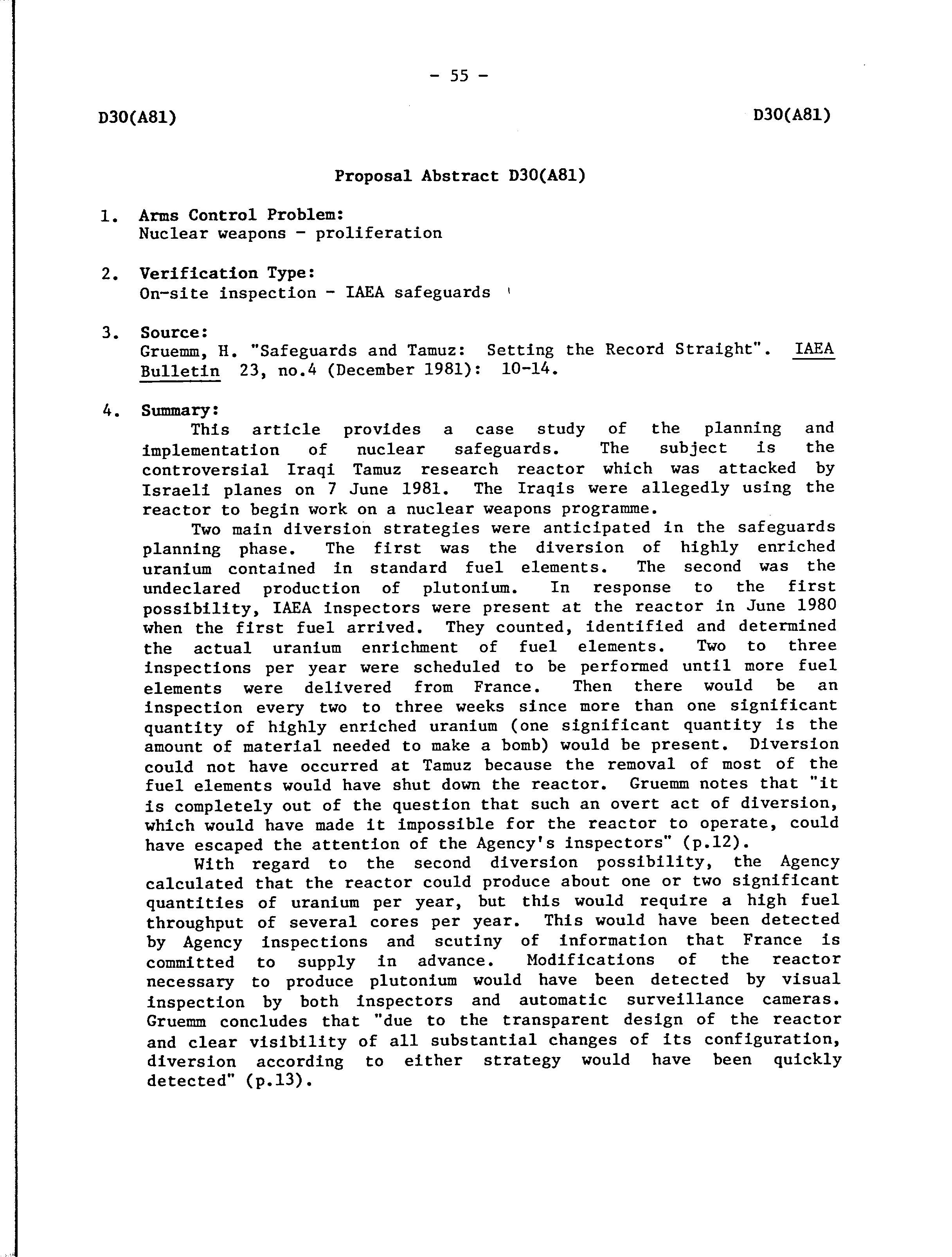 - 55 -

D30(A81)

D30(A81)

Proposal Abstract D30(A81)

1. Arms Control Problem:
Nuclear weapons - proliferation

2. Verification Type:
On-site inspection - IAEA safeguards

3. Source:
Gruemm, H. "Safeguards and Tamuz: Setting the Record Straight". IAEA Bulletin 23, no.4 (December 1981): 10-14.

4. Summary:
This article provides a case study of the planning and implementation of nuclear safeguards. The subject is the controversial Iraqi Tamuz research reactor which was attacked by Israeli planes on 7 June 1981. The Iraqis were allegedly using the reactor to begin work on a nuclear weapons programme.

Two main diversion strategies were anticipated in the safeguards planning phase. The first was the diversion of highly enriched uranium contained in standard fuel elements. The second was the undeclared production of plutonium. In response to the first possibility, IAEA inspectors were present at the reactor in June 1980 when the first fuel arrived. They counted, identified and determined the actual uranium enrichment of fuel elements. Two to three inspections per year were scheduled to be performed until more fuel elements were delivered from France. Then there would be an inspection every two to three weeks since more than one significant quantity of highly enriched uranium (one significant quantity is the amount of material needed to make a bomb) would be present. Diversion could not have occurred at Tamuz because the removal of most of the fuel elements would have shut down the reactor. Gruemm notes that "it is completely out of the question that such an overt act of diversion, which would have made it impossible for the reactor to operate, could have escaped the attention of the Agency's inspectors" (p.12).

With regard to the second diversion possibility, the Agency calculated that the reactor could produce about one or two significant quantities of uranium per year, but this would require a high fuel throughput of several cores per year. This would have been detected by Agency inspections and scutiny of information that France is committed to supply in advance. Modifications of the reactor necessary to produce plutonium would have been detected by visual inspection by both inspectors and automatic surveillance cameras. Gruemm concludes that "due to the transparent design of the reactor and clear visibility of all substantial changes of its configuration, diversion according to either strategy would have been quickly detected" (p.13).